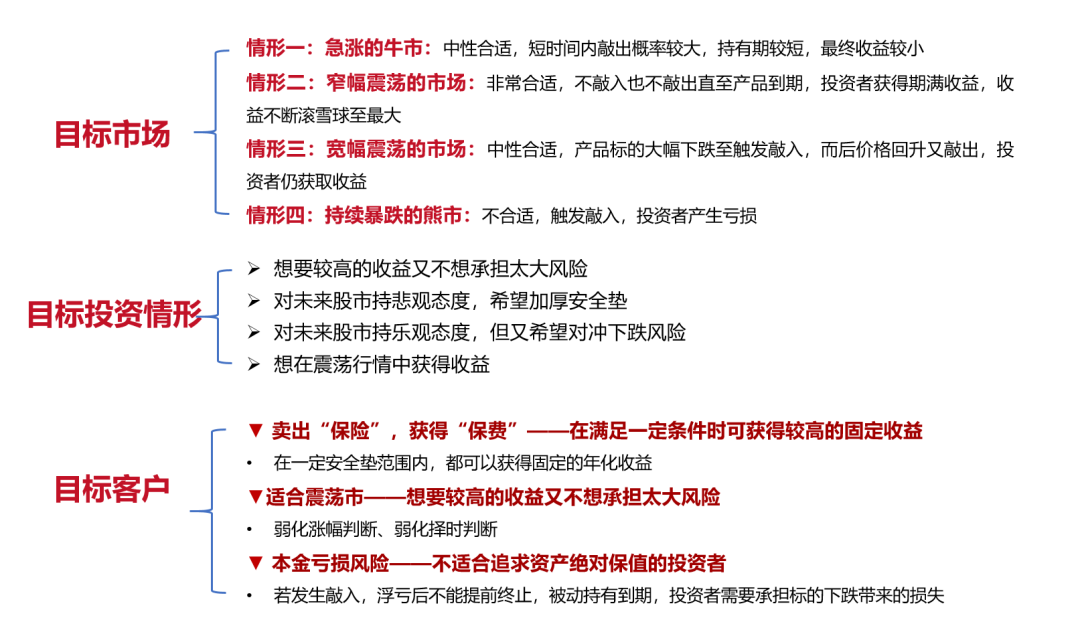 目标市场

情形一：急涨的牛市：中性合适，短时间内敲出概率较大，持有期较短，最终收益较小

情形二：窄幅震荡的市场：非常合适，不敲入也不敲出直至产品到期，投资者获得期满收益，收益不断滚雪球至最大

情形三：宽幅震荡的市场：中性合适，产品标的大幅下跌至触发敲入，而后价格回升又敲出，投资者仍获取收益

情形四：持续暴跌的熊市：不合适，触发敲入，投资者产生亏损

目标投资情形

➢ 想要较高的收益又不想承担太大风险
➢ 对未来股市持悲观态度，希望加厚安全垫
➢ 对未来股市持乐观态度，但又希望对冲下跌风险
➢ 想在震荡行情中获得收益

目标客户

▼ 卖出“保险”，获得“保费”——在满足一定条件时可获得较高的固定收益
• 在一定安全垫范围内，都可以获得固定的年化收益

▼适合震荡市——想要较高的收益又不想承担太大风险
• 弱化涨幅判断、弱化择时判断

▼ 本金亏损风险——不适合追求资产绝对保值的投资者
• 若发生敲入，浮亏后不能提前终止，被动持有到期，投资者需要承担标的下跌带来的损失